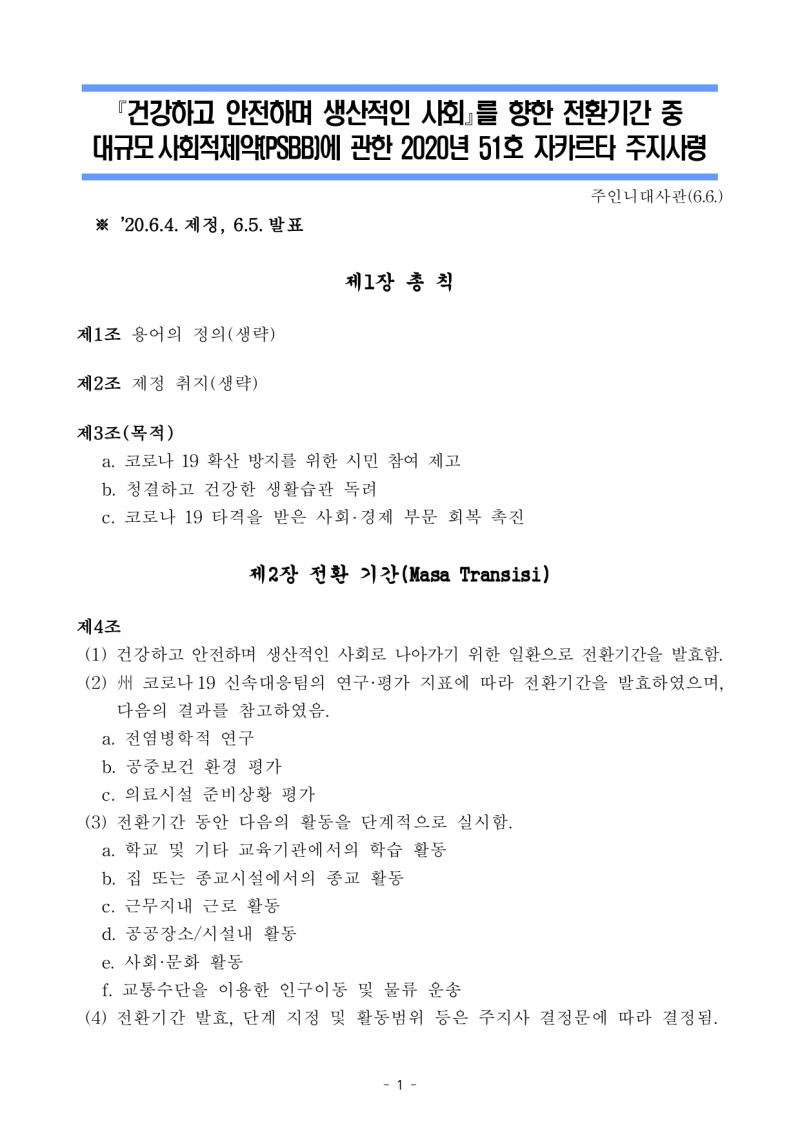 『건강하고 안전하며 생산적인 사회』를 향한 전환기간 중 대규모 사회적제약(PSBB)에 관한 2020년 51호 자카르타 주지사령

주인니대사관(6.6.)

※ '20.6.4. 제정, 6.5. 발표

제1장 총 칙

제1조 용어의 정의(생략)

제2조 제정 취지(생략)

제3조(목적)
a. 코로나 19 확산 방지를 위한 시민 참여 제고
b. 청결하고 건강한 생활습관 독려
c. 코로나 19 타격을 받은 사회·경제 부문 회복 촉진

제2장 전환 기간(Masa Transisi)

제4조
(1) 건강하고 안전하며 생산적인 사회로 나아가기 위한 일환으로 전환기간을 발효함.
(2) 州 코로나 19 신속대응팀의 연구·평가 지표에 따라 전환기간을 발효하였으며, 다음의 결과를 참고하였음.
a. 전염병학적 연구
b. 공중보건 환경 평가
c. 의료시설 준비상황 평가
(3) 전환기간 동안 다음의 활동을 단계적으로 실시함.
a. 학교 및 기타 교육기관에서의 학습 활동
b. 집 또는 종교시설에서의 종교 활동
c. 근무지내 근로 활동
d. 공공장소/시설내 활동
e. 사회·문화 활동
f. 교통수단을 이용한 인구이동 및 물류 운송
(4) 전환기간 발효, 단계 지정 및 활동범위 등은 주지사 결정문에 따라 결정됨.

- 1 -